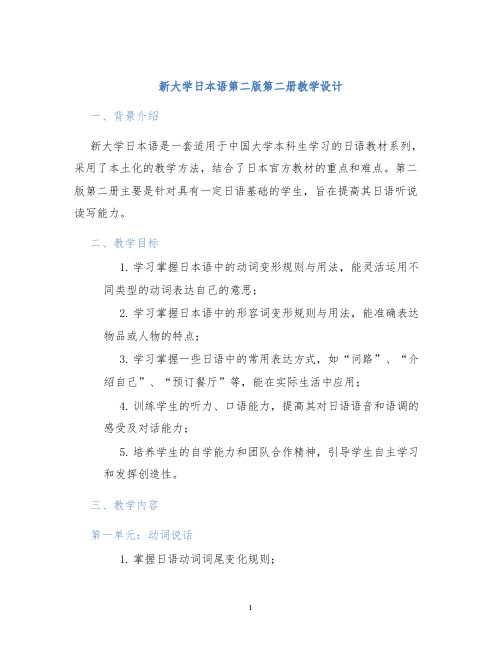 新大学日本语第二版第二册教学设计

一、背景介绍

新大学日本语是一套适用于中国大学本科生学习的日语教材系列，采用了本土化的教学方法，结合了日本官方教材的重点和难点。第二版第二册主要是针对具有一定日语基础的学生，旨在提高其日语听说读写能力。

二、教学目标

1. 学习掌握日本语中的动词变形规则与用法，能灵活运用不同类型的动词表达自己的意思；

2. 学习掌握日本语中的形容词变形规则与用法，能准确表达物品或人物的特点；

3. 学习掌握一些日语中的常用表达方式，如“问路”、“介绍自己”、“预订餐厅”等，能在实际生活中应用；

4. 训练学生的听力、口语能力，提高其对日语语音和语调的感受及对话能力；

5. 培养学生的自学能力和团队合作精神，引导学生自主学习和发挥创造性。

三、教学内容

第一单元：动词说话

1. 掌握日语动词词尾变化规则；

1